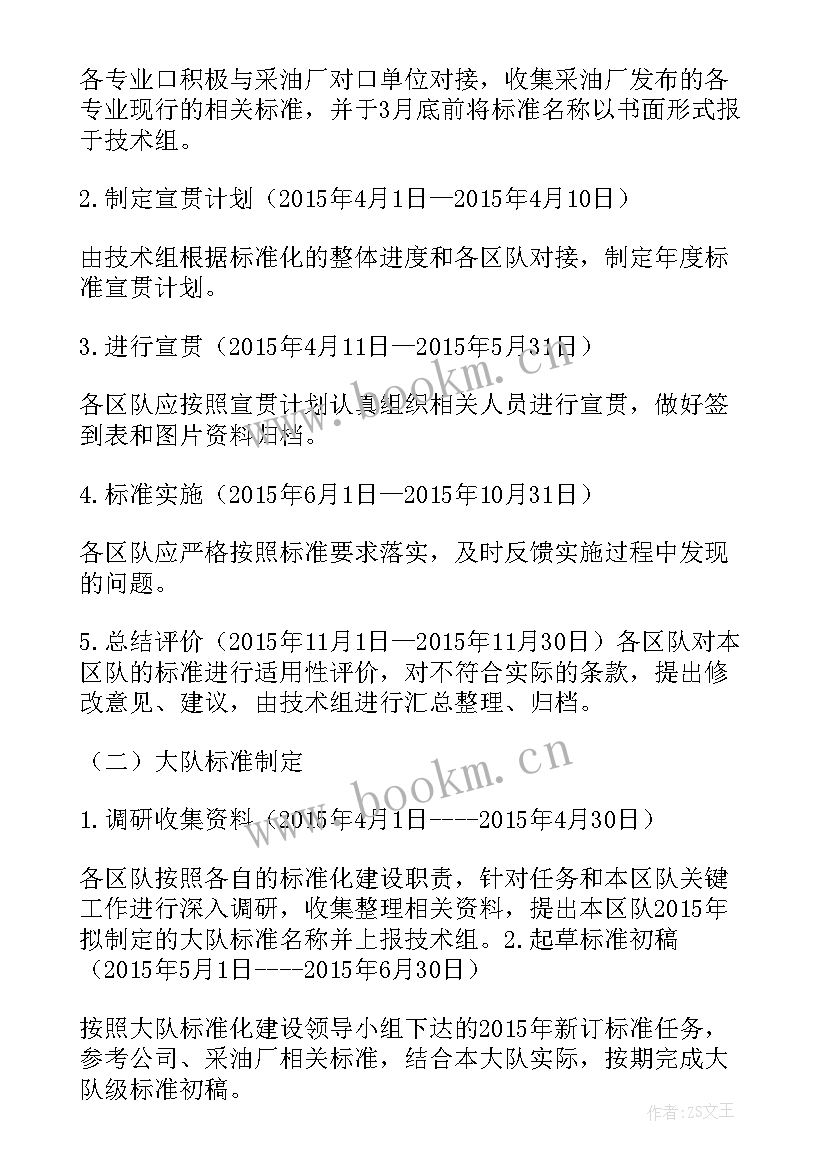 各专业口积极与采油厂对口单位对接，收集采油厂发布的各专业现行的相关标准，并于3月底前将标准名称以书面形式报于技术组。

2.制定宣贯计划（2015年4月1日—2015年4月10日）

由技术组根据标准化的整体进度和各区队对接，制定年度标准宣贯计划。

3.进行宣贯（2015年4月11日—2015年5月31日）

各区队应按照宣贯计划认真组织相关人员进行宣贯，做好签到表和图片资料归档。

4.标准实施（2015年6月1日—2015年10月31日）

各区队应严格按照标准要求落实，及时反馈实施过程中发现的问题。

5.总结评价（2015年11月1日—2015年11月30日）各区队对本区队的标准进行适用性评价，对不符合实际的条款，提出修改意见、建议，由技术组进行汇总整理、归档。

（二）大队标准制定

1.调研收集资料（2015年4月1日----2015年4月30日）

各区队按照各自的标准化建设职责，针对任务和本区队关键工作进行深入调研，收集整理相关资料，提出本区队2015年拟制定的大队标准名称并上报技术组。2.起草标准初稿（2015年5月1日----2015年6月30日）

按照大队标准化建设领导小组下达的2015年新订标准任务，参考公司、采油厂相关标准，结合本大队实际，按期完成大队级标准初稿。

www.bookm.cn

www.bookm.cn

作者：ZS文王